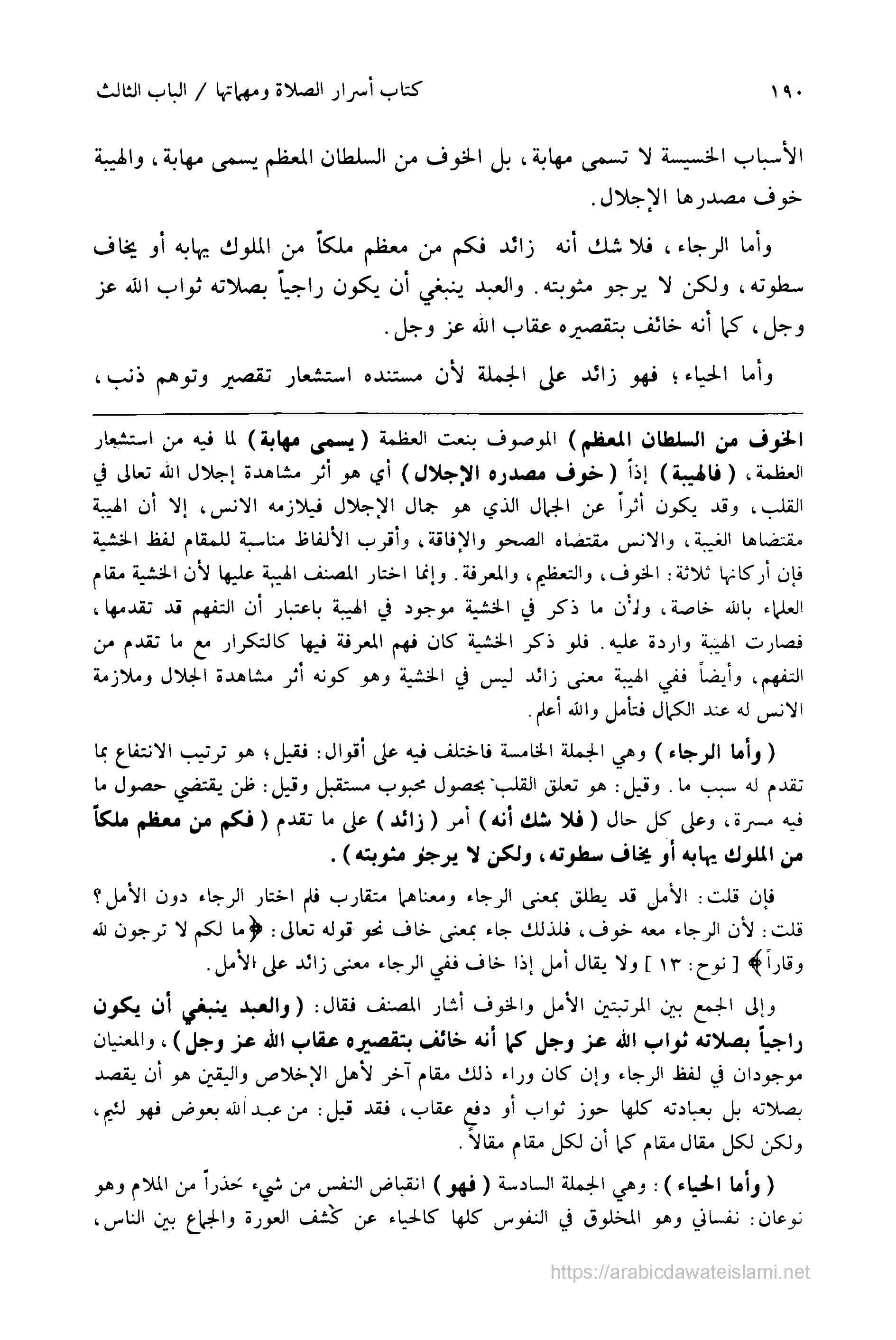 ١٩٠ كتاب أسرار الصلاة ومهماتها / الباب الثالث

الأسباب الخسيسة لا تسمى مهابة، بل الخوف من السلطان المعظم يسمى مهابة، والهيبة خوف مصدرها الإجلال.

وأما الرجاء، فلا شك أنه زائد فكم من معظم ملكاً من الملوك يهابه أو يخاف سطوته، ولكن لا يرجو مثوبته. والعبد ينبغي أن يكون راجياً بصلاته ثواب الله عز وجل، كما أنه خائف بتقصيره عقاب الله عز وجل.

وأما الحياء؛ فهو زائد على الجملة لأن مستنده استشعار تقصير وتوهم ذنب،

الخوف من السلطان المعظم) الموصوف بنعت العظمة (يسمى مهابة) لما فيه من استشعار العظمة، (فالهيبة) إذاً (خوف مصدره الإجلال) أي هو أثر مشاهدة إجلال الله تعالى في القلب، وقد يكون أثراً عن الجمال الذي هو جمال الإجلال فيلازمه الانس، إلا أن الهيبة مقتضاها الغيبة، والانس مقتضاه الصحو والإفاقة، وأقرب الألفاظ مناسبة للمقام لفظ الخشية فإن أركانها ثلاثة: الخوف، والتعظيم، والمعرفة. وإنما اختار المصنف الهيبة عليها لأن الخشية مقام العلماء بالله خاصة، ولأن ما ذكر في الخشية موجود في الهيبة باعتبار أن التفهم قد تقدمها، فصارت الهيبة واردة عليه. فلو ذكر الخشية كان فهم المعرفة فيها كالتكرار مع ما تقدم من التفهم، وأيضاً ففي الهيبة معنى زائد ليس في الخشية وهو كونه أثر مشاهدة الجلال وملازمة الانس له عند الكمال فتأمل والله أعلم.

(وأما الرجاء) وهي الجملة الخامسة فاختلف فيه على أقوال: فقيل؛ هو ترتيب الانتفاع بما تقدم له سبب ما. وقيل: هو تعلق القلب بحصول محبوب مستقبل وقيل: ظن يقتضي حصول ما فيه مسرة، وعلى كل حال (فلا شك أنه) أمر (زائد) على ما تقدم (فكم من معظم ملكاً من الملوك يهابه أو يخاف سطوته، ولكن لا يرجو مثوبته).

فإن قلت: الأمل قد يطلق بمعنى الرجاء ومعناهما متقارب فلم اختار الرجاء دون الأمل؟ قلت: لأن الرجاء معه خوف، فلذلك جاء بمعنى خاف نحو قوله تعالى: ﴿ما لكم لا ترجون لله وقاراً﴾ [نوح: ١٣] ولا يقال أمل إذا خاف ففي الرجاء معنى زائد على الأمل.

وإلى الجمع بين المرتبتين الأمل والخوف أشار المصنف فقال: (والعبد ينبغي أن يكون راجياً بصلاته ثواب الله عز وجل كما أنه خائف بتقصيره عقاب الله عز وجل)، والمعنيان موجودان في لفظ الرجاء وإن كان وراء ذلك مقام آخر لأهل الإخلاص واليقين هو أن يقصد بصلاته بل بعبادته كلها حوز ثواب أو دفع عقاب، فقد قيل: من عبد الله بعوض فهو لئيم، ولكن لكل مقال مقام كما أن لكل مقام مقالاً.

(وأما الحياء): وهي الجملة السادسة (فهو) انقباض النفس من شيء حذراً من الملام وهو نوعان: نفساني وهو المخلوق في النفوس كلها كالحياء عن كشف العورة والجماع بين الناس،

https://arabicdawateislami.net